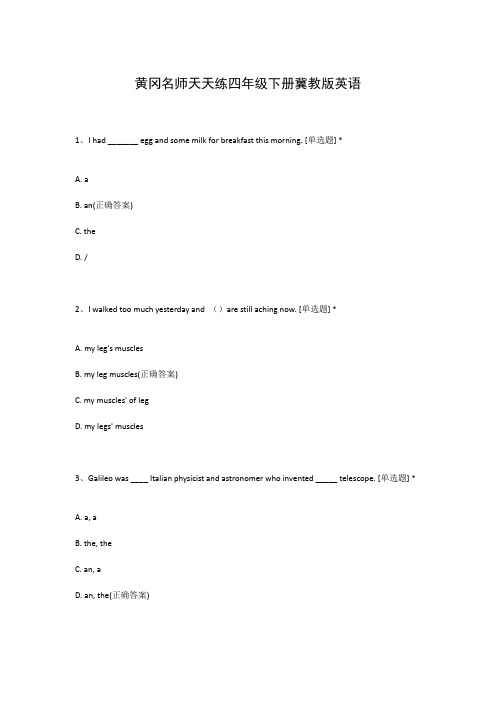 黄冈名师天天练四年级下册冀教版英语

1、I had _______ egg and some milk for breakfast this morning. [单选题] *

A. a

B. an(正确答案)

C. the

D. /

2、I walked too much yesterday and （）are still aching now. [单选题] *

A. my leg's muscles

B. my leg muscles(正确答案)

C. my muscles' of leg

D. my legs' muscles

3、Galileo was ____ Italian physicist and astronomer who invented _____ telescope. [单选题] *

A. a, a

B. the, the

C. an, a

D. an, the(正确答案)